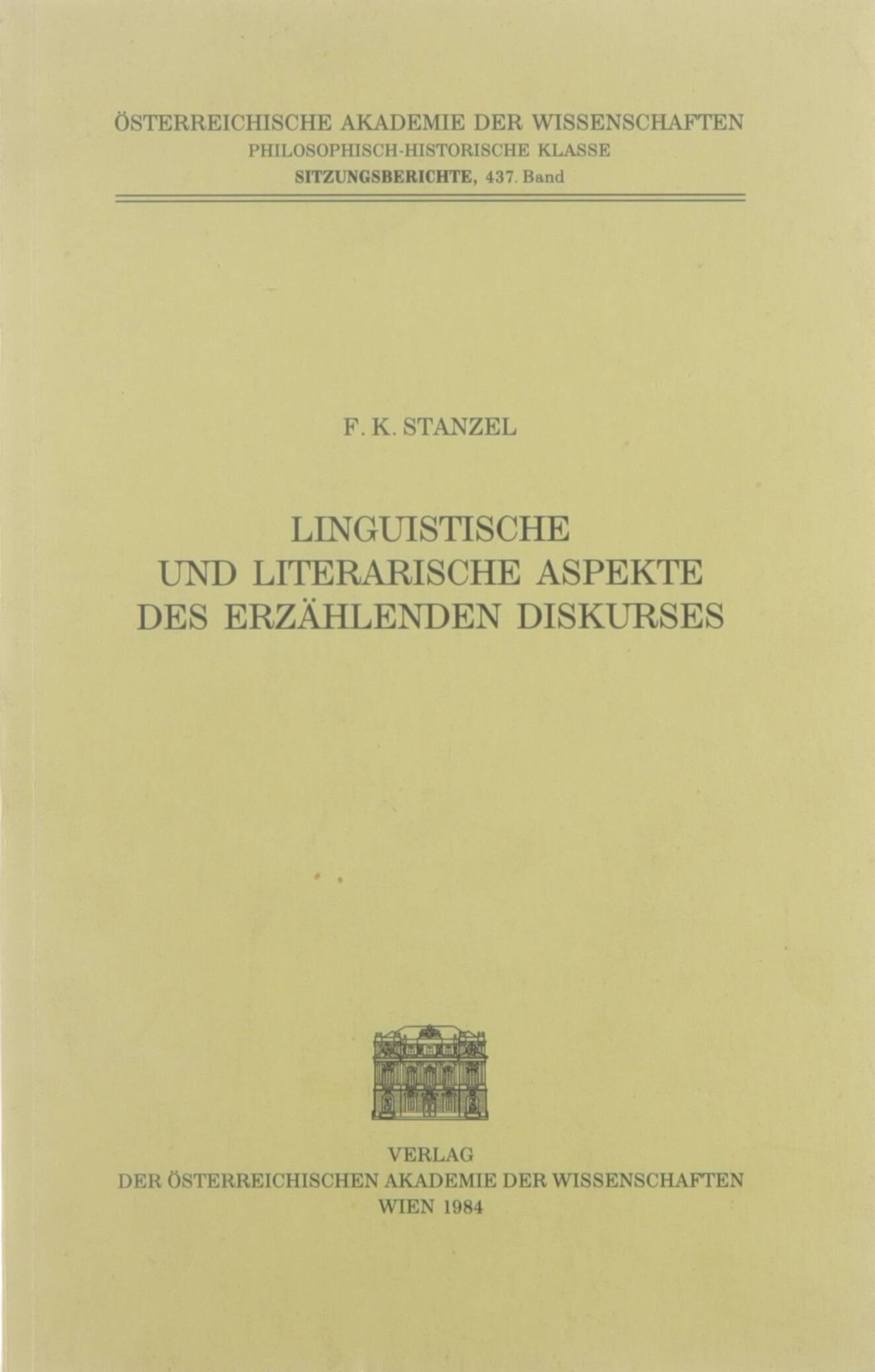 ÖSTERREICHISCHE AKADEMIE DER WISSENSCHAFTEN
PHILOSOPHISCH-HISTORISCHE KLASSE
SITZUNGSBERICHTE, 437. Band

F. K. STANZEL

LINGUISTISCHE
UND LITERARISCHE ASPEKTE
DES ERZÄHLENDEN DISKURSES

VERLAG
DER ÖSTERREICHISCHEN AKADEMIE DER WISSENSCHAFTEN
WIEN 1984